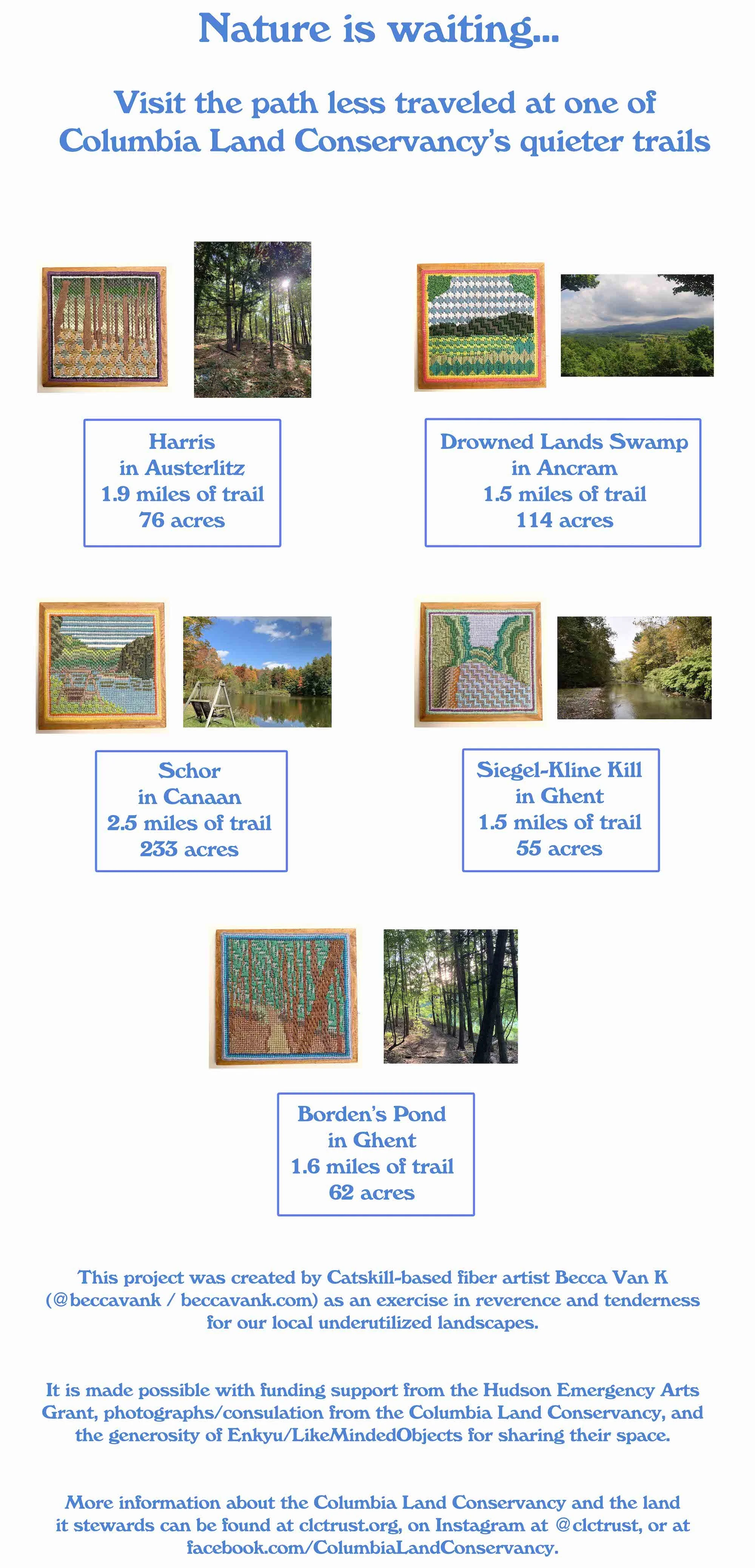 Nature is waiting...

Visit the path less traveled at one of Columbia Land Conservancy's quieter trails

Harris
in Austerlitz
1.9 miles of trail
76 acres

Drowned Lands Swamp
in Ancram
1.5 miles of trail
114 acres

Schor
in Canaan
2.5 miles of trail
233 acres

Siegel-Kline Kill
in Ghent
1.5 miles of trail
55 acres

Borden's Pond
in Ghent
1.6 miles of trail
62 acres

This project was created by Catskill-based fiber artist Becca Van K (@beccavank / beccavank.com) as an exercise in reverence and tenderness for our local underutilized landscapes.

It is made possible with funding support from the Hudson Emergency Arts Grant, photographs/consulation from the Columbia Land Conservancy, and the generosity of Enkyu/LikeMindedObjects for sharing their space.

More information about the Columbia Land Conservancy and the land it stewards can be found at clctrust.org, on Instagram at @clctrust, or at facebook.com/ColumbiaLandConservancy.